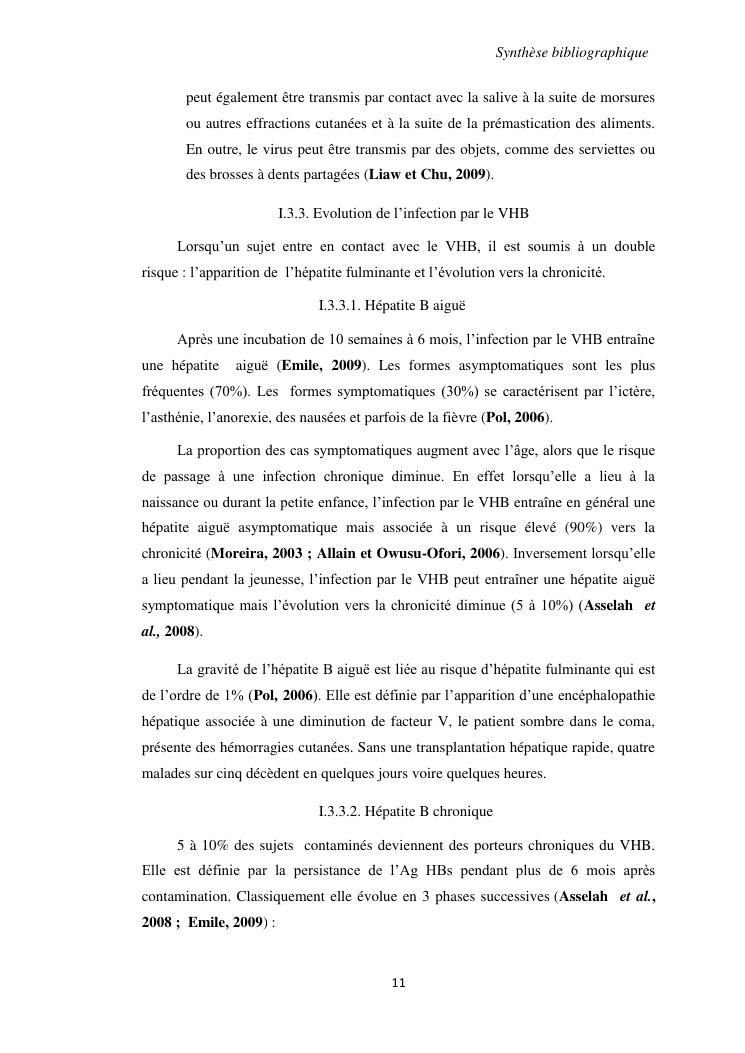 Synthèse bibliographique

peut également être transmis par contact avec la salive à la suite de morsures ou autres effractions cutanées et à la suite de la prémastication des aliments. En outre, le virus peut être transmis par des objets, comme des serviettes ou des brosses à dents partagées (Liaw et Chu, 2009).

I.3.3. Evolution de l'infection par le VHB

Lorsqu'un sujet entre en contact avec le VHB, il est soumis à un double risque : l'apparition de l'hépatite fulminante et l'évolution vers la chronicité.

I.3.3.1. Hépatite B aiguë

Après une incubation de 10 semaines à 6 mois, l'infection par le VHB entraîne une hépatite aiguë (Emile, 2009). Les formes asymptomatiques sont les plus fréquentes (70%). Les formes symptomatiques (30%) se caractérisent par l'ictère, l'asthénie, l'anorexie, des nausées et parfois de la fièvre (Pol, 2006).

La proportion des cas symptomatiques augment avec l'âge, alors que le risque de passage à une infection chronique diminue. En effet lorsqu'elle a lieu à la naissance ou durant la petite enfance, l'infection par le VHB entraîne en général une hépatite aiguë asymptomatique mais associée à un risque élevé (90%) vers la chronicité (Moreira, 2003 ; Allain et Owusu-Ofori, 2006). Inversement lorsqu'elle a lieu pendant la jeunesse, l'infection par le VHB peut entraîner une hépatite aiguë symptomatique mais l'évolution vers la chronicité diminue (5 à 10%) (Asselah et al., 2008).

La gravité de l'hépatite B aiguë est liée au risque d'hépatite fulminante qui est de l'ordre de 1% (Pol, 2006). Elle est définie par l'apparition d'une encéphalopathie hépatique associée à une diminution de facteur V, le patient sombre dans le coma, présente des hémorragies cutanées. Sans une transplantation hépatique rapide, quatre malades sur cinq décèdent en quelques jours voire quelques heures.

I.3.3.2. Hépatite B chronique

5 à 10% des sujets contaminés deviennent des porteurs chroniques du VHB. Elle est définie par la persistance de l'Ag HBs pendant plus de 6 mois après contamination. Classiquement elle évolue en 3 phases successives (Asselah et al., 2008 ; Emile, 2009) :

11